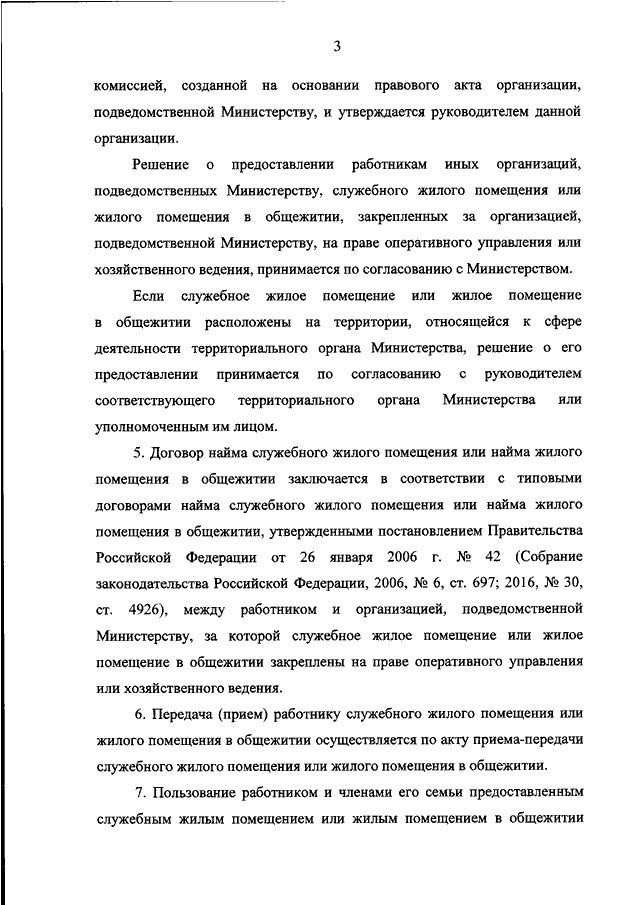 3

комиссией, созданной на основании правового акта организации, подведомственной Министерству, и утверждается руководителем данной организации.

Решение о предоставлении работникам иных организаций, подведомственных Министерству, служебного жилого помещения или жилого помещения в общежитии, закрепленных за организацией, подведомственной Министерству, на праве оперативного управления или хозяйственного ведения, принимается по согласованию с Министерством.

Если служебное жилое помещение или жилое помещение в общежитии расположены на территории, относящейся к сфере деятельности территориального органа Министерства, решение о его предоставлении принимается по согласованию с руководителем соответствующего территориального органа Министерства или уполномоченным им лицом.

5. Договор найма служебного жилого помещения или найма жилого помещения в общежитии заключается в соответствии с типовыми договорами найма служебного жилого помещения или найма жилого помещения в общежитии, утвержденными постановлением Правительства Российской Федерации от 26 января 2006 г. № 42 (Собрание законодательства Российской Федерации, 2006, № 6, ст. 697; 2016, № 30, ст. 4926), между работником и организацией, подведомственной Министерству, за которой служебное жилое помещение или жилое помещение в общежитии закреплены на праве оперативного управления или хозяйственного ведения.

6. Передача (прием) работнику служебного жилого помещения или жилого помещения в общежитии осуществляется по акту приема-передачи служебного жилого помещения или жилого помещения в общежитии.

7. Пользование работником и членами его семьи предоставленным служебным жилым помещением или жилым помещением в общежитии